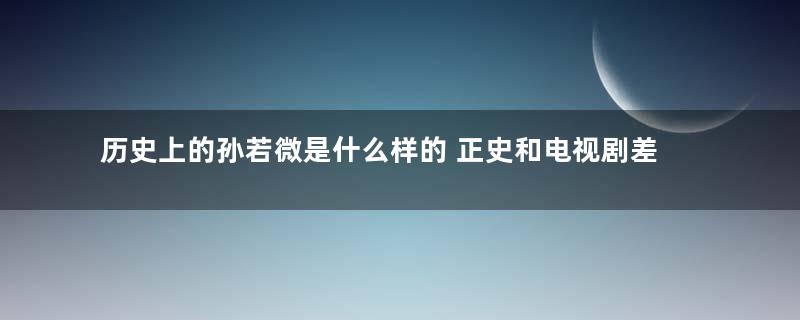 历史上的孙若微是什么样的 正史和电视剧差